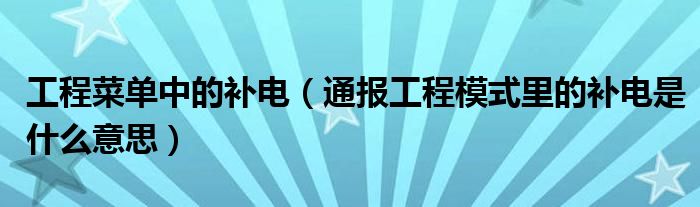 工程菜单中的补电（通报工程模式里的补电是什么意思）